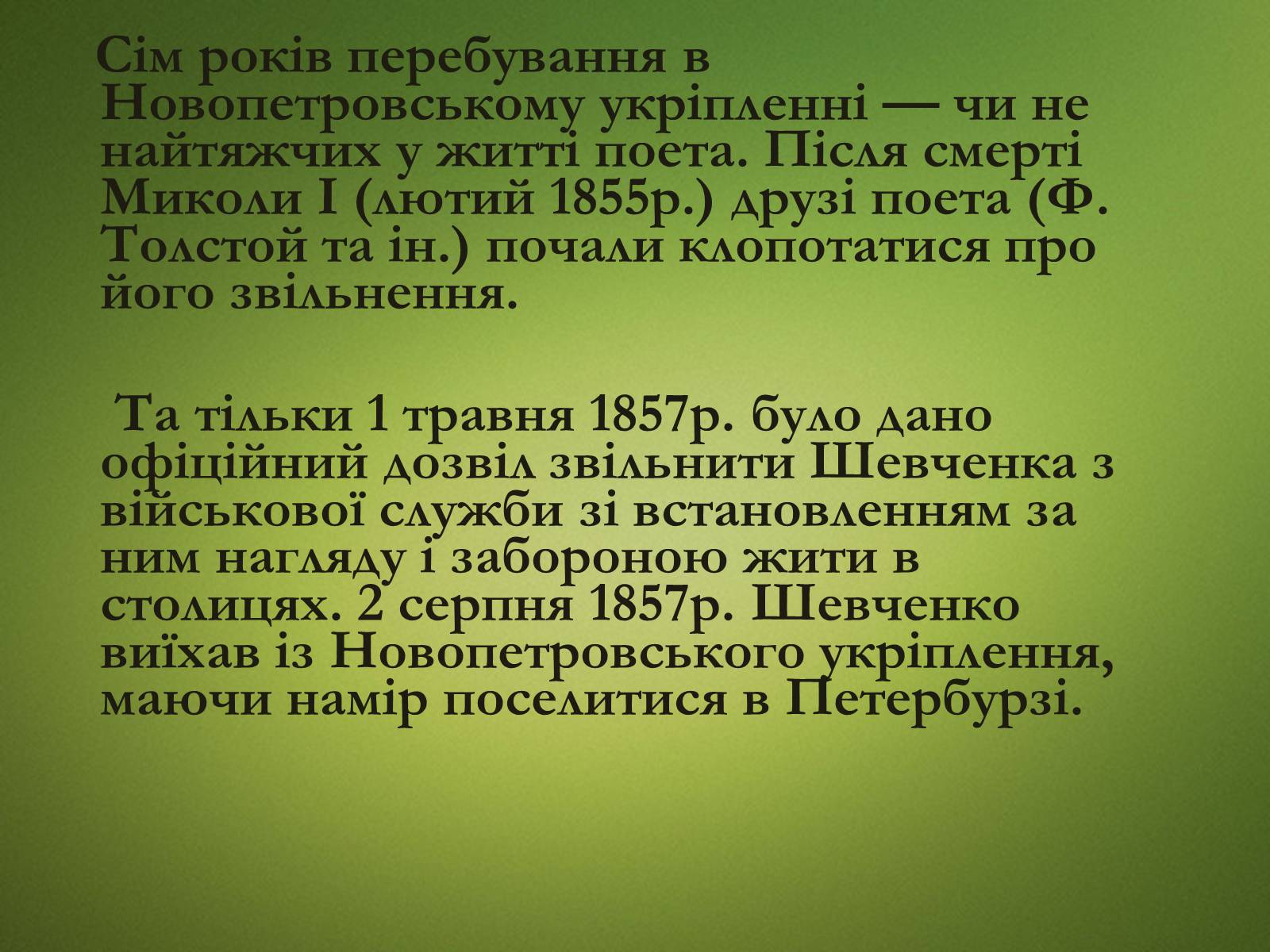 Сім років перебування в Новопетровському укріпленні — чи не найтяжчих у житті поета. Після смерті Миколи І (лютий 1855р.) друзі поета (Ф. Толстой та ін.) почали клопотатися про його звільнення.

Та тільки 1 травня 1857р. було дано офіційний дозвіл звільнити Шевченка з військової служби зі встановленням за ним нагляду і забороною жити в столицях. 2 серпня 1857р. Шевченко виїхав із Новопетровського укріплення, маючи намір поселитися в Петербурзі.